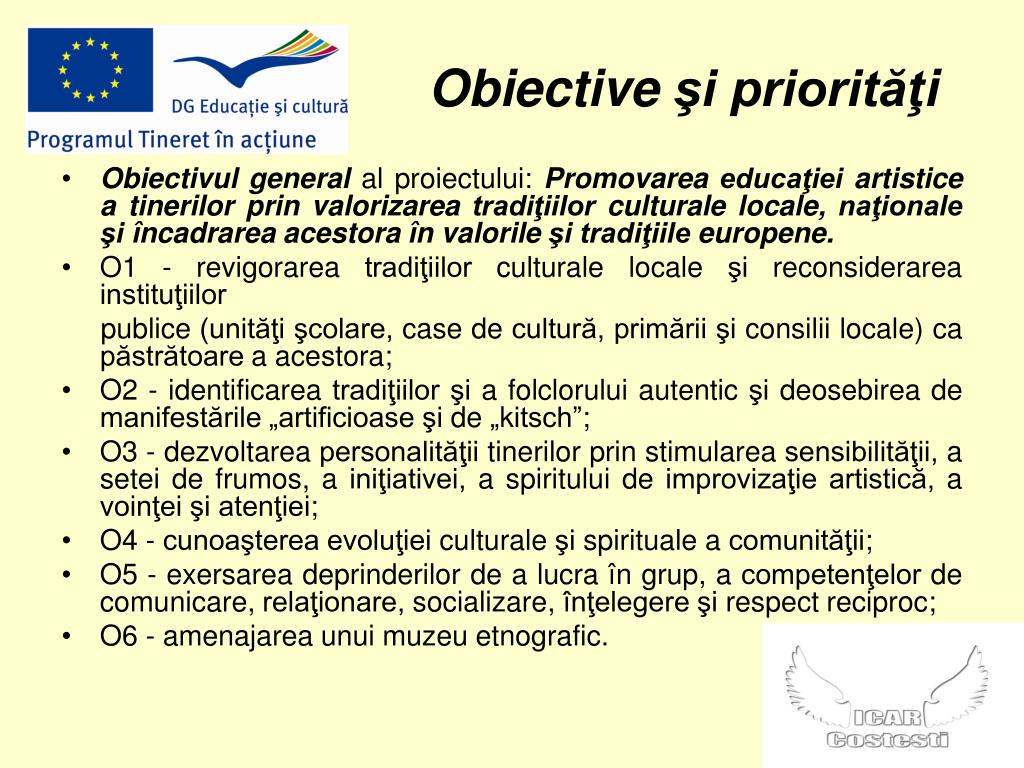 DG Educație și cultură
Programul Tineret în acțiune

Obiective şi priorităţi

• Obiectivul general al proiectului: Promovarea educaţiei artistice a tinerilor prin valorizarea tradiţiilor culturale locale, naţionale şi încadrarea acestora în valorile şi tradiţiile europene.
• O1 - revigorarea tradiţiilor culturale locale şi reconsiderarea instituţiilor
publice (unităţi şcolare, case de cultură, primării şi consilii locale) ca păstrătoare a acestora;
• O2 - identificarea tradiţiilor şi a folclorului autentic şi deosebirea de manifestările „artificioase şi de „kitsch”;
• O3 - dezvoltarea personalităţii tinerilor prin stimularea sensibilităţii, a setei de frumos, a iniţiativei, a spiritului de improvizaţie artistică, a voinţei şi atenţiei;
• O4 - cunoaşterea evoluţiei culturale şi spirituale a comunităţii;
• O5 - exersarea deprinderilor de a lucra în grup, a competenţelor de comunicare, relaţionare, socializare, înţelegere şi respect reciproc;
• O6 - amenajarea unui muzeu etnografic.

ICAR
Costesti